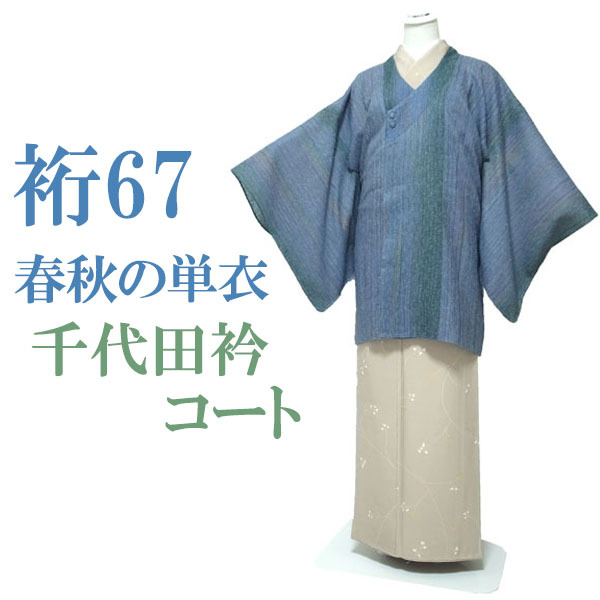 裄67
春秋の単衣
千代田衿
コート